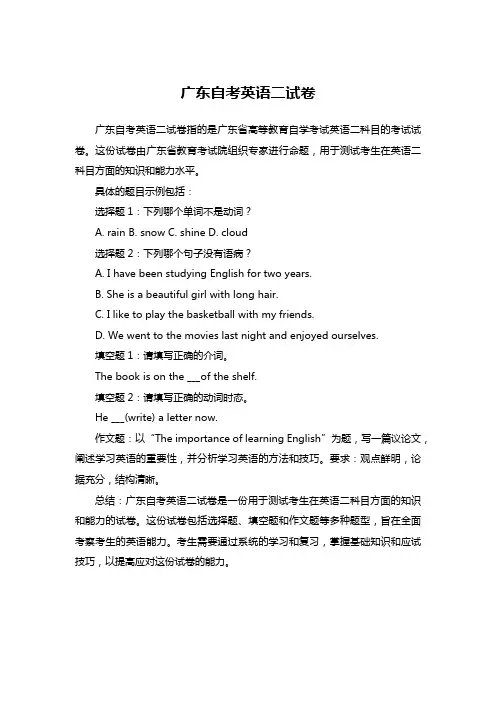 广东自考英语二试卷

广东自考英语二试卷指的是广东省高等教育自学考试英语二科目的考试试卷。这份试卷由广东省教育考试院组织专家进行命题，用于测试考生在英语二科目方面的知识和能力水平。

具体的题目示例包括：

选择题 1：下列哪个单词不是动词？

A. rain B. snow C. shine D. cloud

选择题 2：下列哪个句子没有语病？

A. I have been studying English for two years.

B. She is a beautiful girl with long hair.

C. I like to play the basketball with my friends.

D. We went to the movies last night and enjoyed ourselves.

填空题 1：请填写正确的介词。

The book is on the ___of the shelf.

填空题 2：请填写正确的动词时态。

He ___(write) a letter now.

作文题：以“The importance of learning English”为题，写一篇议论文，阐述学习英语的重要性，并分析学习英语的方法和技巧。要求：观点鲜明，论据充分，结构清晰。

总结：广东自考英语二试卷是一份用于测试考生在英语二科目方面的知识和能力的试卷。这份试卷包括选择题、填空题和作文题等多种题型，旨在全面考察考生的英语能力。考生需要通过系统的学习和复习，掌握基础知识和应试技巧，以提高应对这份试卷的能力。